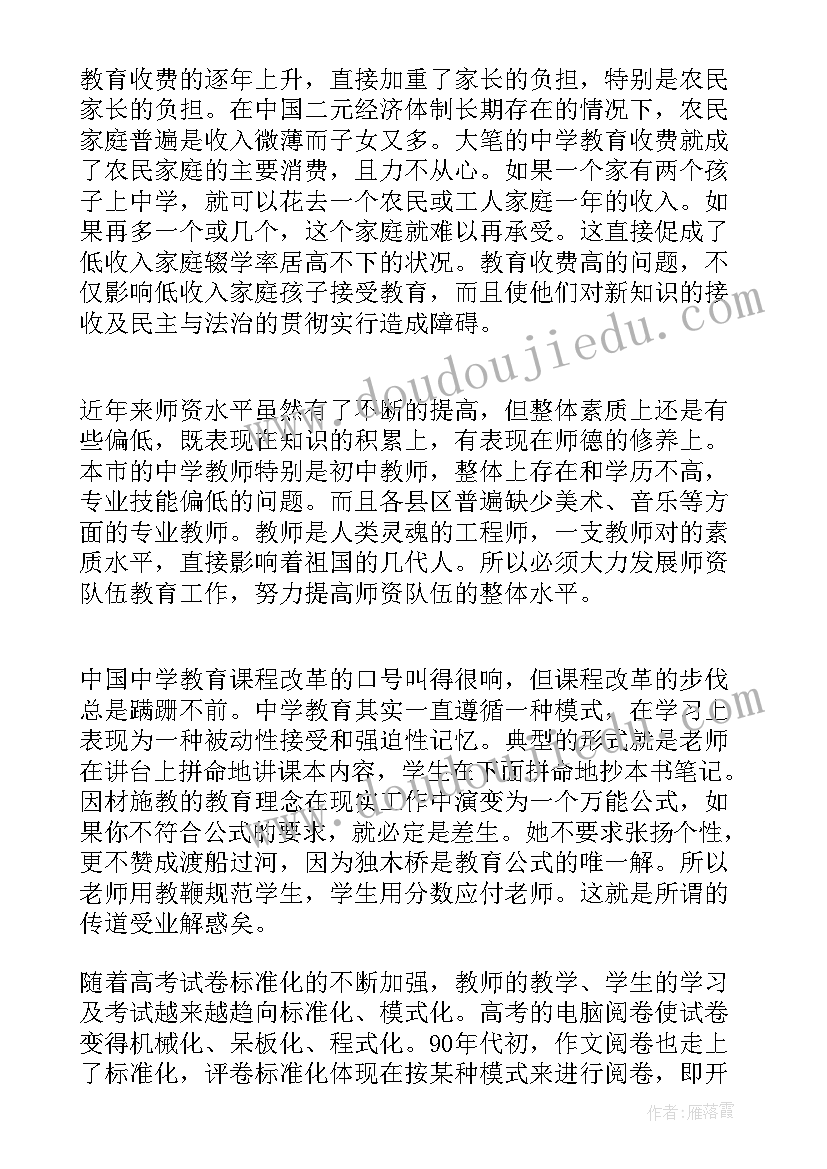 教育收费的逐年上升，直接加重了家长的负担，特别是农民家长的负担。在中国二元经济体制长期存在的情况下，农民家庭普遍是收入微薄而子女又多。大笔的中学教育收费就成了农民家庭的主要消费，且力不从心。如果一个家有两个孩子上中学，就可以花去一个农民或工人家庭一年的收入。如果再多一个或几个，这个家庭就难以再承受。这直接促成了低收入家庭辍学率居高不下的状况。教育收费高的问题，不仅影响低收入家庭孩子接受教育，而且使他们对新知识的接收及民主与法治的贯彻实行造成障碍。

近年来师资水平虽然有了不断的提高，但整体素质上还是有些偏低，既表现在知识的积累上，有表现在师德的修养上。本市的中学教师特别是初中教师，整体上存在和学历不高，专业技能偏低的问题。而且各县区普遍缺少美术、音乐等方面的专业教师。教师是人类灵魂的工程师，一支教师对的素质水平，直接影响着祖国的几代人。所以必须大力发展师资队伍教育工作，努力提高师资队伍的整体水平。

中国中学教育课程改革的口号叫得很响，但课程改革的步伐总是蹒跚不前。中学教育其实一直遵循一种模式，在学习上表现为一种被动性接受和强迫性记忆。典型的形式就是老师在讲台上拼命地讲课本内容，学生在下面拼命地抄本书笔记。因材施教的教育理念在现实工作中演变为一个万能公式，如果你不符合公式的要求，就必定是差生。她不要求张扬个性，更不赞成渡船过河，因为独木桥是教育公式的唯一解。所以老师用教鞭规范学生，学生用分数应付老师。这就是所谓的传道受业解惑矣。

随着高考试卷标准化的不断加强，教师的教学、学生的学习及考试越来越趋向标准化、模式化。高考的电脑阅卷使试卷变得机械化、呆板化、程式化。90年代初，作文阅卷也走上了标准化，评卷标准化体现在按某种模式来进行阅卷，即开

www.doudoujiedu.com

作者：雁落霞